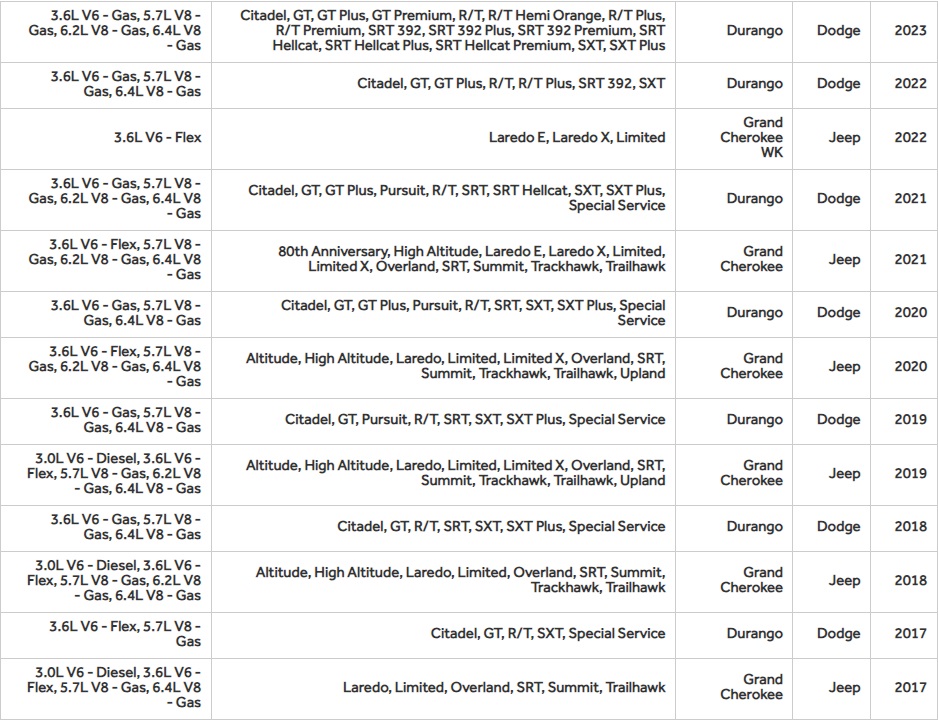 | | | | | |
|---|---|---|---|---|
| 3.6L V6 - Gas, 5.7L V8 - Gas, 6.2L V8 - Gas, 6.4L V8 - Gas | Citadel, GT, GT Plus, GT Premium, R/T, R/T Hemi Orange, R/T Plus, R/T Premium, SRT 392, SRT 392 Plus, SRT 392 Premium, SRT Hellcat, SRT Hellcat Plus, SRT Hellcat Premium, SXT, SXT Plus | Durango | Dodge | 2023 |
| 3.6L V6 - Gas, 5.7L V8 - Gas, 6.4L V8 - Gas | Citadel, GT, GT Plus, R/T, R/T Plus, SRT 392, SXT | Durango | Dodge | 2022 |
| 3.6L V6 - Flex | Laredo E, Laredo X, Limited | Grand Cherokee WK | Jeep | 2022 |
| 3.6L V6 - Gas, 5.7L V8 - Gas, 6.2L V8 - Gas, 6.4L V8 - Gas | Citadel, GT, GT Plus, Pursuit, R/T, SRT, SRT Hellcat, SXT, SXT Plus, Special Service | Durango | Dodge | 2021 |
| 3.6L V6 - Flex, 5.7L V8 - Gas, 6.2L V8 - Gas, 6.4L V8 - Gas | 80th Anniversary, High Altitude, Laredo E, Laredo X, Limited, Limited X, Overland, SRT, Summit, Trackhawk, Trailhawk | Grand Cherokee | Jeep | 2021 |
| 3.6L V6 - Gas, 5.7L V8 - Gas, 6.4L V8 - Gas | Citadel, GT, GT Plus, Pursuit, R/T, SRT, SXT, SXT Plus, Special Service | Durango | Dodge | 2020 |
| 3.6L V6 - Flex, 5.7L V8 - Gas, 6.2L V8 - Gas, 6.4L V8 - Gas | Altitude, High Altitude, Laredo, Limited, Limited X, Overland, SRT, Summit, Trackhawk, Trailhawk, Upland | Grand Cherokee | Jeep | 2020 |
| 3.6L V6 - Gas, 5.7L V8 - Gas, 6.4L V8 - Gas | Citadel, GT, Pursuit, R/T, SRT, SXT, SXT Plus, Special Service | Durango | Dodge | 2019 |
| 3.0L V6 - Diesel, 3.6L V6 - Flex, 5.7L V8 - Gas, 6.2L V8 - Gas, 6.4L V8 - Gas | Altitude, High Altitude, Laredo, Limited, Limited X, Overland, SRT, Summit, Trackhawk, Trailhawk, Upland | Grand Cherokee | Jeep | 2019 |
| 3.6L V6 - Gas, 5.7L V8 - Gas, 6.4L V8 - Gas | Citadel, GT, R/T, SRT, SXT, SXT Plus, Special Service | Durango | Dodge | 2018 |
| 3.0L V6 - Diesel, 3.6L V6 - Flex, 5.7L V8 - Gas, 6.2L V8 - Gas, 6.4L V8 - Gas | Altitude, High Altitude, Laredo, Limited, Overland, SRT, Summit, Trackhawk, Trailhawk | Grand Cherokee | Jeep | 2018 |
| 3.6L V6 - Flex, 5.7L V8 - Gas | Citadel, GT, R/T, SXT, Special Service | Durango | Dodge | 2017 |
| 3.0L V6 - Diesel, 3.6L V6 - Flex, 5.7L V8 - Gas, 6.4L V8 - Gas | Laredo, Limited, Overland, SRT, Summit, Trailhawk | Grand Cherokee | Jeep | 2017 |